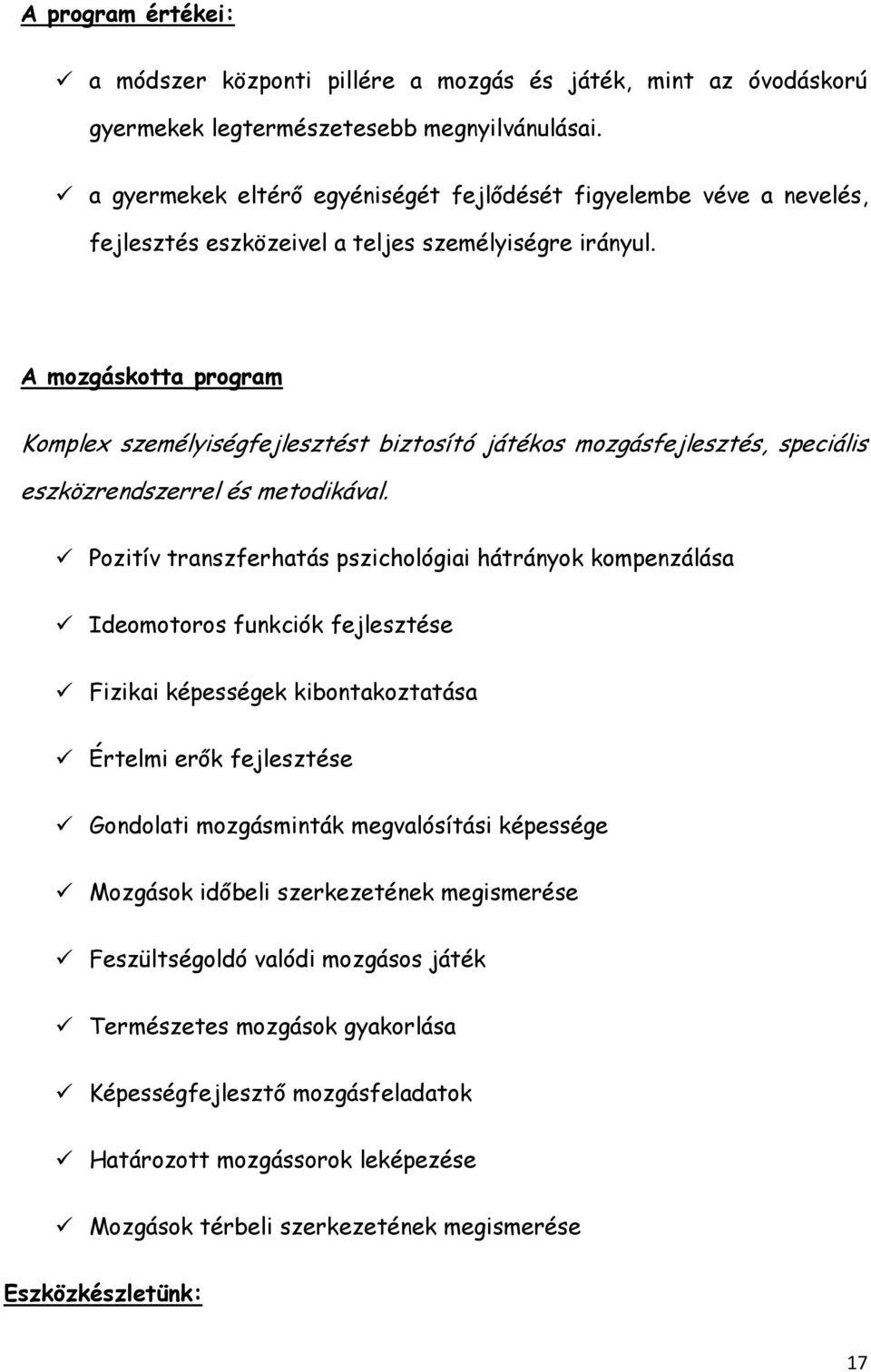 A program értékei:

✓ a módszer központi pillére a mozgás és játék, mint az óvodáskorú gyermekek legtermészetesebb megnyilvánulásai.

✓ a gyermekek eltérő egyéniségét fejlődését figyelembe véve a nevelés, fejlesztés eszközeivel a teljes személyiségre irányul.

A mozgáskotta program

Komplex személyiségfejlesztést biztosító játékos mozgásfejlesztés, speciális eszközrendszerrel és metodikával.

✓ Pozitív transzferhatás pszichológiai hátrányok kompenzálása

✓ Ideomotoros funkciók fejlesztése

✓ Fizikai képességek kibontakoztatása

✓ Értelmi erők fejlesztése

✓ Gondolati mozgásminták megvalósítási képessége

✓ Mozgások időbeli szerkezetének megismerése

✓ Feszültségoldó valódi mozgásos játék

✓ Természetes mozgások gyakorlása

✓ Képességfejlesztő mozgásfeladatok

✓ Határozott mozgássorok leképezése

✓ Mozgások térbeli szerkezetének megismerése

Eszközkészletünk:

17